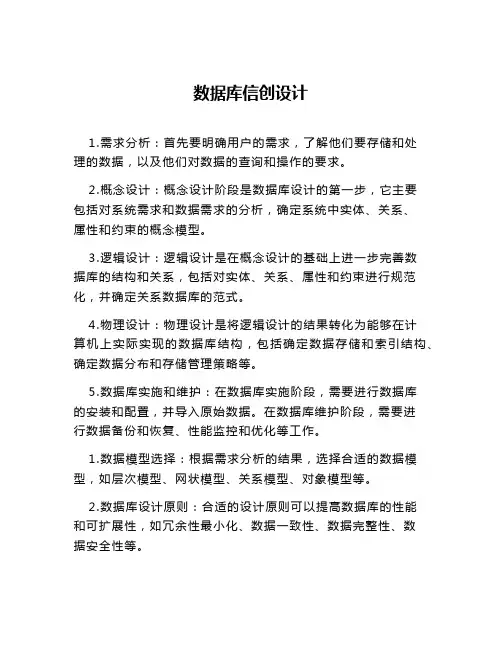 数据库信创设计

1.需求分析：首先要明确用户的需求，了解他们要存储和处理的数据，以及他们对数据的查询和操作的要求。

2.概念设计：概念设计阶段是数据库设计的第一步，它主要包括对系统需求和数据需求的分析，确定系统中实体、关系、属性和约束的概念模型。

3.逻辑设计：逻辑设计是在概念设计的基础上进一步完善数据库的结构和关系，包括对实体、关系、属性和约束进行规范化，并确定关系数据库的范式。

4.物理设计：物理设计是将逻辑设计的结果转化为能够在计算机上实际实现的数据库结构，包括确定数据存储和索引结构、确定数据分布和存储管理策略等。

5.数据库实施和维护：在数据库实施阶段，需要进行数据库的安装和配置，并导入原始数据。在数据库维护阶段，需要进行数据备份和恢复、性能监控和优化等工作。

1.数据模型选择：根据需求分析的结果，选择合适的数据模型，如层次模型、网状模型、关系模型、对象模型等。

2.数据库设计原则：合适的设计原则可以提高数据库的性能和可扩展性，如冗余性最小化、数据一致性、数据完整性、数据安全性等。